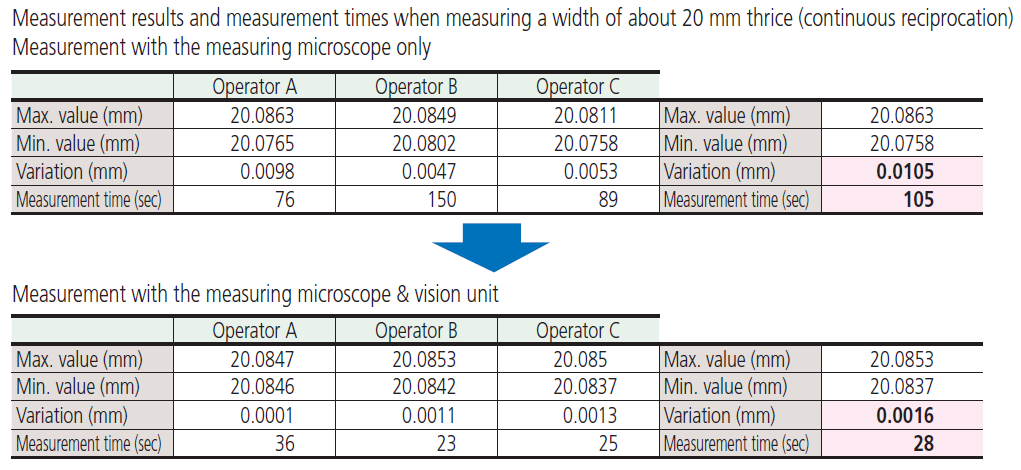 Measurement results and measurement times when measuring a width of about 20 mm thrice (continuous reciprocation)
Measurement with the measuring microscope only

| | Operator A | Operator B | Operator C | | |
|---|---|---|---|---|---|
| Max. value (mm) | 20.0863 | 20.0849 | 20.0811 | Max. value (mm) | 20.0863 |
| Min. value (mm) | 20.0765 | 20.0802 | 20.0758 | Min. value (mm) | 20.0758 |
| Variation (mm) | 0.0098 | 0.0047 | 0.0053 | Variation (mm) | **0.0105** |
| Measurement time (sec) | 76 | 150 | 89 | Measurement time (sec) | **105** |

Measurement with the measuring microscope & vision unit

| | Operator A | Operator B | Operator C | | |
|---|---|---|---|---|---|
| Max. value (mm) | 20.0847 | 20.0853 | 20.085 | Max. value (mm) | 20.0853 |
| Min. value (mm) | 20.0846 | 20.0842 | 20.0837 | Min. value (mm) | 20.0837 |
| Variation (mm) | 0.0001 | 0.0011 | 0.0013 | Variation (mm) | **0.0016** |
| Measurement time (sec) | 36 | 23 | 25 | Measurement time (sec) | **28** |